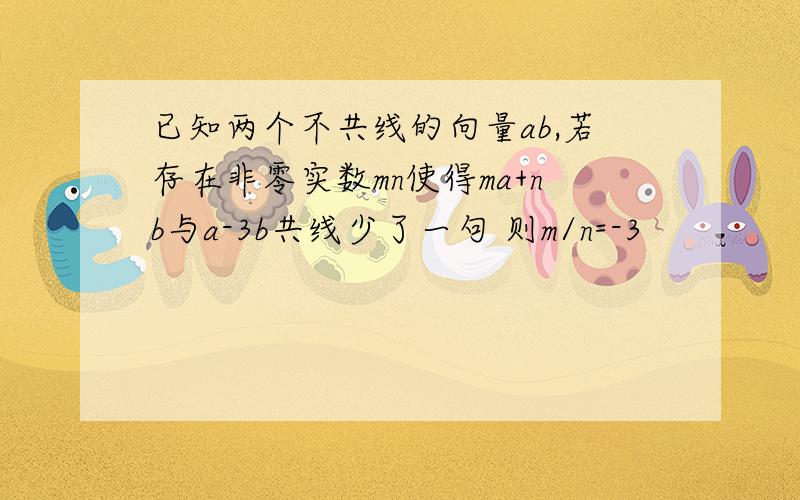 已知两个不共线的向量ab,若存在非零实数mn使得ma+nb与a-3b共线少了一句 则m/n=-3